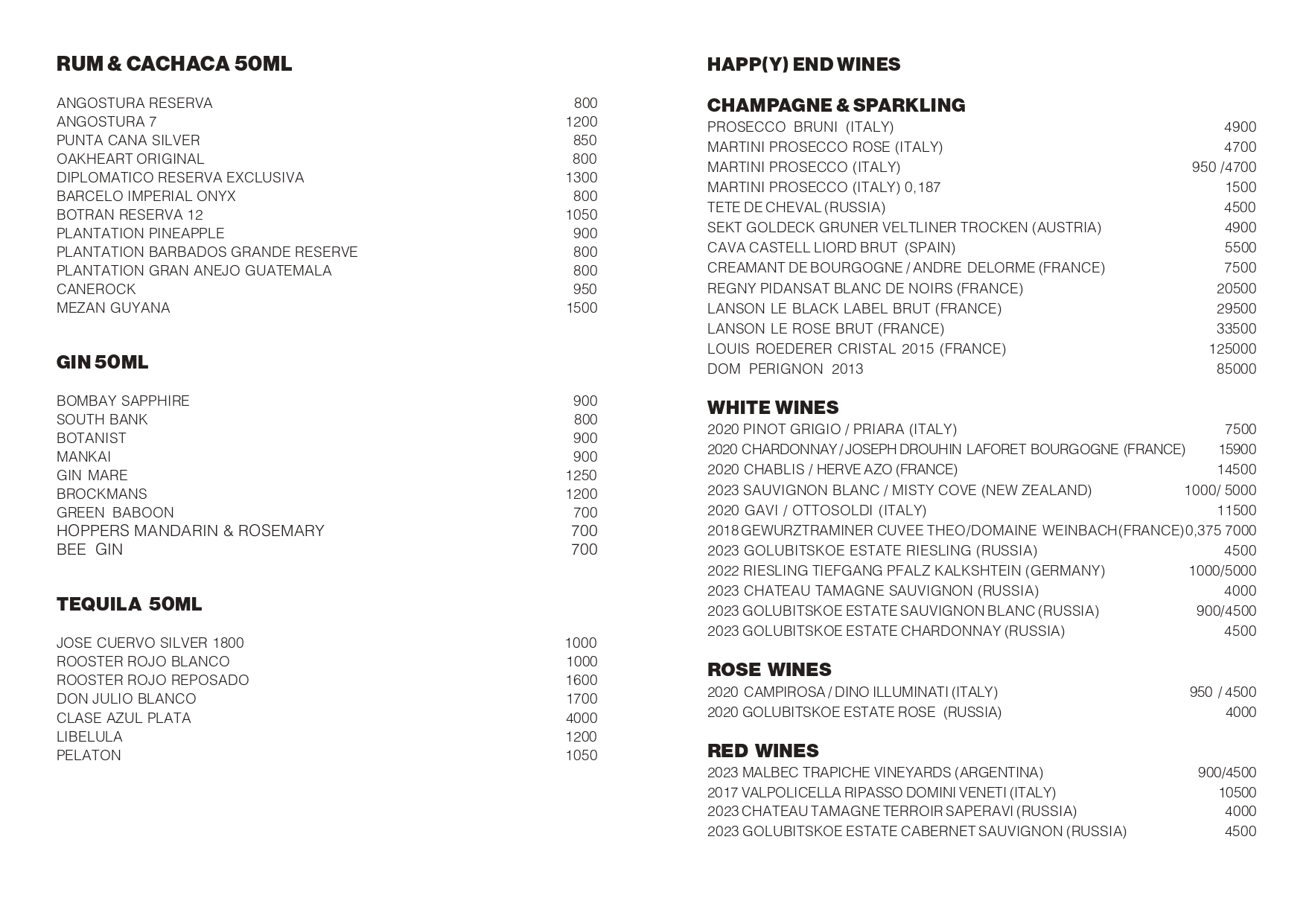 RUM & CACHACA 50ML

ANGOSTURA RESERVA 800
ANGOSTURA 7 1200
PUNTA CANA SILVER 850
OAKHEART ORIGINAL 800
DIPLOMATICO RESERVA EXCLUSIVA 1300
BARCELO IMPERIAL ONYX 800
BOTRAN RESERVA 12 1050
PLANTATION PINEAPPLE 900
PLANTATION BARBADOS GRANDE RESERVE 800
PLANTATION GRAN ANEJO GUATEMALA 800
CANEROCK 950
MEZAN GUYANA 1500

GIN 50ML

BOMBAY SAPPHIRE 900
SOUTH BANK 800
BOTANIST 900
MANKAI 900
GIN MARE 1250
BROCKMANS 1200
GREEN BABOON 700
HOPPERS MANDARIN & ROSEMARY 700
BEE GIN 700

TEQUILA 50ML

JOSE CUERVO SILVER 1800 1000
ROOSTER ROJO BLANCO 1000
ROOSTER ROJO REPOSADO 1600
DON JULIO BLANCO 1700
CLASE AZUL PLATA 4000
LIBELULA 1200
PELATON 1050

HAPP(Y) END WINES

CHAMPAGNE & SPARKLING
PROSECCO BRUNI (ITALY) 4900
MARTINI PROSECCO ROSE (ITALY) 4700
MARTINI PROSECCO (ITALY) 950 /4700
MARTINI PROSECCO (ITALY) 0,187 1500
TETE DE CHEVAL (RUSSIA) 4500
SEKT GOLDECK GRUNER VELTLINER TROCKEN (AUSTRIA) 4900
CAVA CASTELL LIORD BRUT (SPAIN) 5500
CREAMANT DE BOURGOGNE / ANDRE DELORME (FRANCE) 7500
REGNY PIDANSAT BLANC DE NOIRS (FRANCE) 20500
LANSON LE BLACK LABEL BRUT (FRANCE) 29500
LANSON LE ROSE BRUT (FRANCE) 33500
LOUIS ROEDERER CRISTAL 2015 (FRANCE) 125000
DOM PERIGNON 2013 85000

WHITE WINES
2020 PINOT GRIGIO / PRIARA (ITALY) 7500
2020 CHARDONNAY / JOSEPH DROUHIN LAFORET BOURGOGNE (FRANCE) 15900
2020 CHABLIS / HERVE AZO (FRANCE) 14500
2023 SAUVIGNON BLANC / MISTY COVE (NEW ZEALAND) 1000/ 5000
2020 GAVI / OTTOSOLDI (ITALY) 11500
2018 GEWURZTRAMINER CUVEE THEO/DOMAINE WEINBACH(FRANCE)0,375 7000
2023 GOLUBITSKOE ESTATE RIESLING (RUSSIA) 4500
2022 RIESLING TIEFGANG PFALZ KALKSHTEIN (GERMANY) 1000/5000
2023 CHATEAU TAMAGNE SAUVIGNON (RUSSIA) 4000
2023 GOLUBITSKOE ESTATE SAUVIGNON BLANC (RUSSIA) 900/4500
2023 GOLUBITSKOE ESTATE CHARDONNAY (RUSSIA) 4500

ROSE WINES
2020 CAMPIROSA / DINO ILLUMINATI (ITALY) 950 / 4500
2020 GOLUBITSKOE ESTATE ROSE (RUSSIA) 4000

RED WINES
2023 MALBEC TRAPICHE VINEYARDS (ARGENTINA) 900/4500
2017 VALPOLICELLA RIPASSO DOMINI VENETI (ITALY) 10500
2023 CHATEAU TAMAGNE TERROIR SAPERAVI (RUSSIA) 4000
2023 GOLUBITSKOE ESTATE CABERNET SAUVIGNON (RUSSIA) 4500